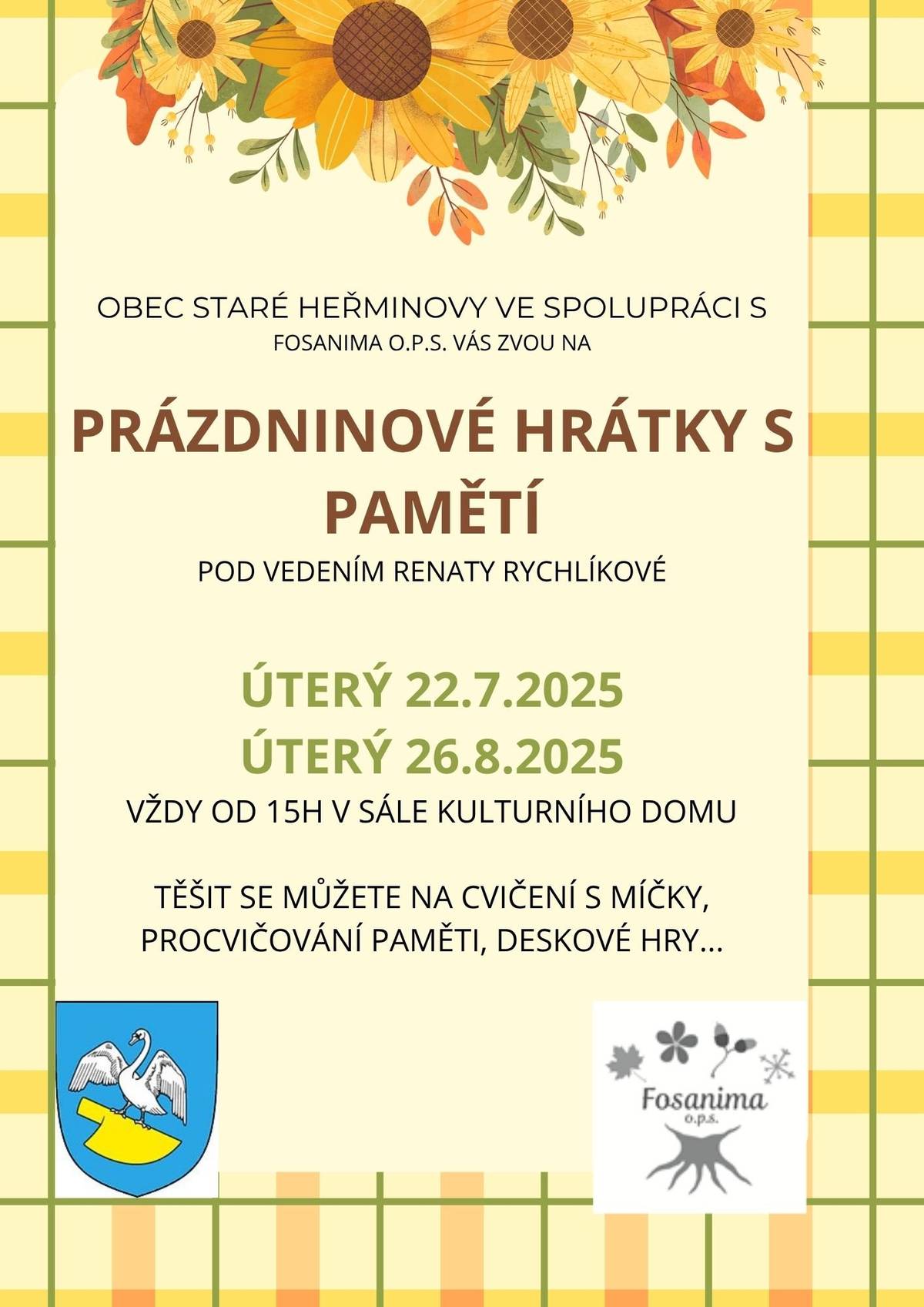 OBEC STARÉ HEŘMINOVY VE SPOLUPRÁCI S FOSANIMA O.P.S. VÁS ZVOU NA

PRÁZDNINOVÉ HRÁTKY S PAMĚTÍ

POD VEDENÍM RENATY RYCHLÍKOVÉ

ÚTERÝ 22.7.2025
ÚTERÝ 26.8.2025

VŽDY OD 15H V SÁLE KULTURNÍHO DOMU

TĚŠIT SE MŮŽETE NA CVIČENÍ S MÍČKY, PROCVIČOVÁNÍ PAMĚTI, DESKOVÉ HRY...

Fosanima
o.p.s.